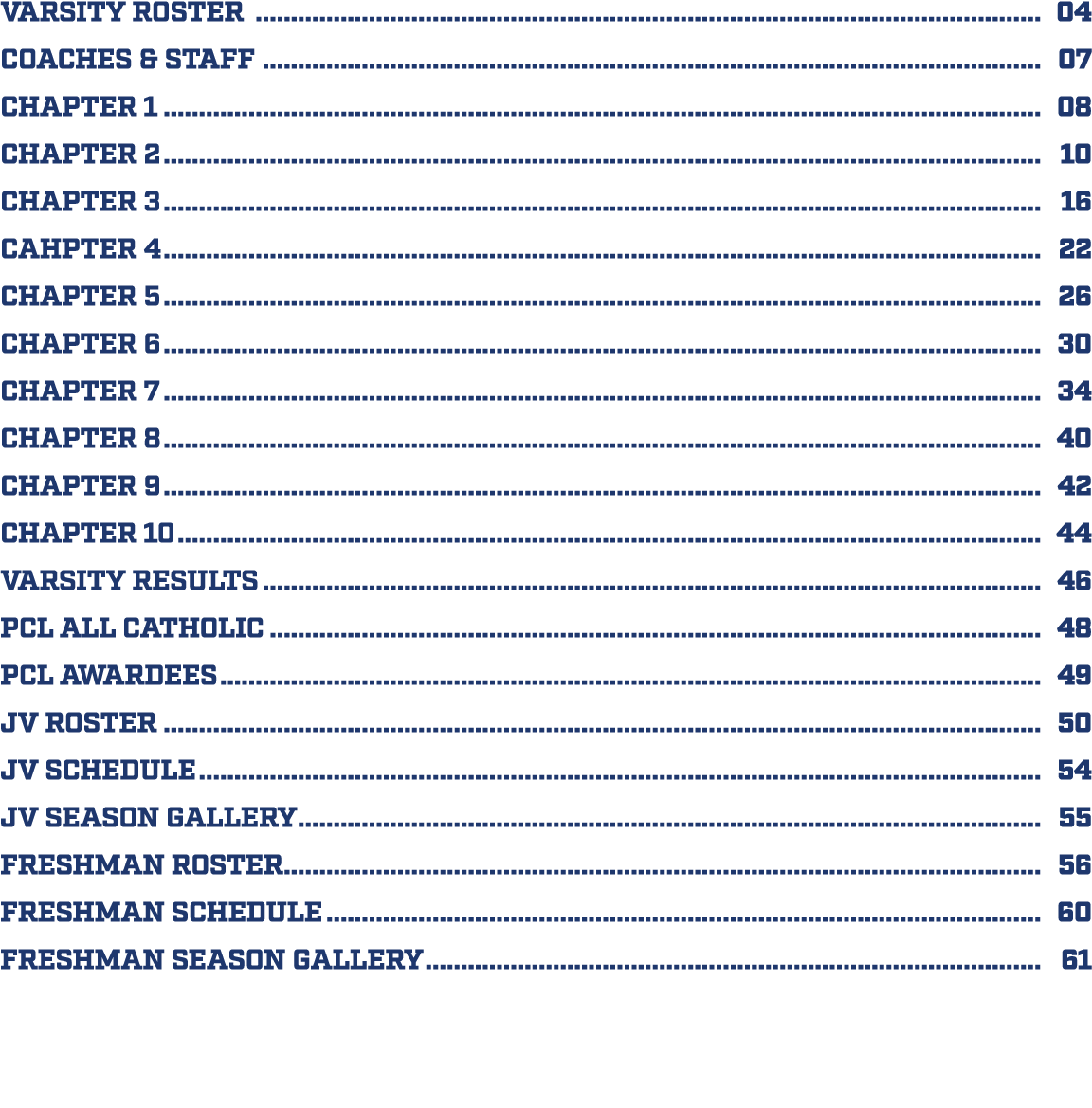 VARSITY ROSTER 04
COACHES & STAFF 07
CHAPTER 1 08
CHAPTER 2 10
CHAPTER 3 16
CAHPTER 4 22
CHAPTER 5 26
CHAPTER 6 30
CHAPTER 7 34
CHAPTER 8 40
CHAPTER 9 42
CHAPTER 10 44
VARSITY RESULTS 46
PCL ALL CATHOLIC 48
PCL AWARDEES 49
JV ROSTER 50
JV SCHEDULE 54
JV SEASON GALLERY 55
FRESHMAN ROSTER 56
FRESHMAN SCHEDULE 60
FRESHMAN SEASON GALLERY 61